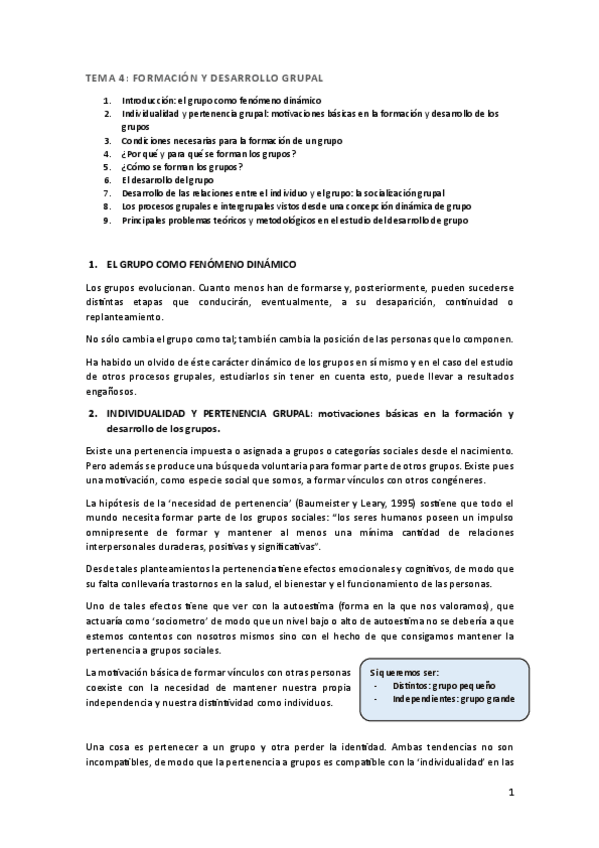 TEMA 4: FORMACIÓN Y DESARROLLO GRUPAL

1. Introducción: el grupo como fenómeno dinámico
2. Individualidad y pertenencia grupal: motivaciones básicas en la formación y desarrollo de los grupos
3. Condiciones necesarias para la formación de un grupo
4. ¿Por qué y para qué se forman los grupos?
5. ¿Cómo se forman los grupos?
6. El desarrollo del grupo
7. Desarrollo de las relaciones entre el individuo y el grupo: la socialización grupal
8. Los procesos grupales e intergrupales vistos desde una concepción dinámica de grupo
9. Principales problemas teóricos y metodológicos en el estudio del desarrollo de grupo

1. EL GRUPO COMO FENÓMENO DINÁMICO

Los grupos evolucionan. Cuanto menos han de formarse y, posteriormente, pueden sucederse distintas etapas que conducirán, eventualmente, a su desaparición, continuidad o replanteamiento.

No sólo cambia el grupo como tal; también cambia la posición de las personas que lo componen.

Ha habido un olvido de éste carácter dinámico de los grupos en sí mismo y en el caso del estudio de otros procesos grupales, estudiarlos sin tener en cuenta esto, puede llevar a resultados engañosos.

2. INDIVIDUALIDAD Y PERTENENCIA GRUPAL: motivaciones básicas en la formación y desarrollo de los grupos.

Existe una pertenencia impuesta o asignada a grupos o categorías sociales desde el nacimiento. Pero además se produce una búsqueda voluntaria para formar parte de otros grupos. Existe pues una motivación, como especie social que somos, a formar vínculos con otros congéneres.

La hipótesis de la 'necesidad de pertenencia' (Baumeister y Leary, 1995) sostiene que todo el mundo necesita formar parte de los grupos sociales: "los seres humanos poseen un impulso omnipresente de formar y mantener al menos una mínima cantidad de relaciones interpersonales duraderas, positivas y significativas".

Desde tales planteamientos la pertenencia tiene efectos emocionales y cognitivos, de modo que su falta conllevaría trastornos en la salud, el bienestar y el funcionamiento de las personas.

Uno de tales efectos tiene que ver con la autoestima (forma en la que nos valoramos), que actuaría como 'sociometro' de modo que un nivel bajo o alto de autoestima no se debería a que estemos contentos con nosotros mismos sino con el hecho de que consigamos mantener la pertenencia a grupos sociales.

La motivación básica de formar vínculos con otras personas coexiste con la necesidad de mantener nuestra propia independencia y nuestra distintividad como individuos.

Si queremos ser:
- Distintos: grupo pequeño
- Independientes: grupo grande

Una cosa es pertenecer a un grupo y otra perder la identidad. Ambas tendencias no son incompatibles, de modo que la pertenencia a grupos es compatible con la 'individualidad' en las

1